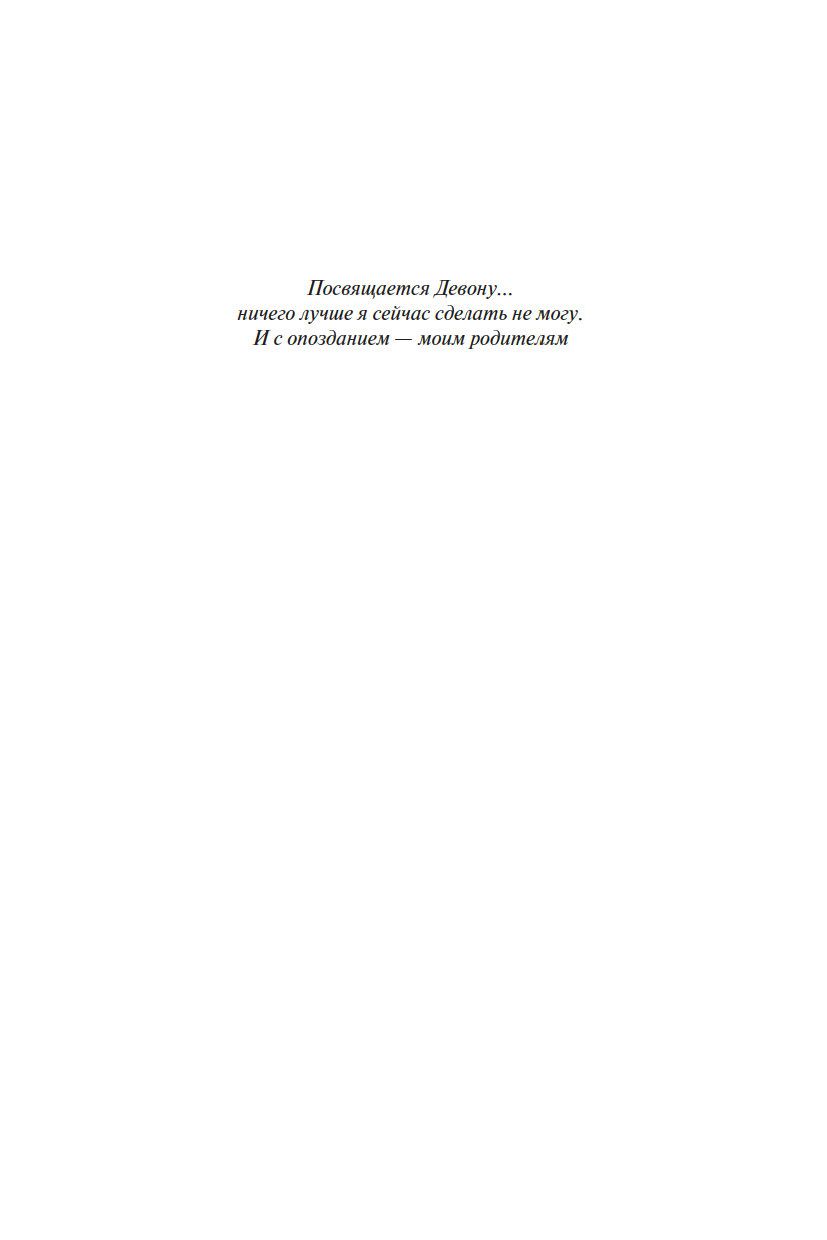 Посвящается Девону...
ничего лучше я сейчас сделать не могу.
И с опозданием — моим родителям